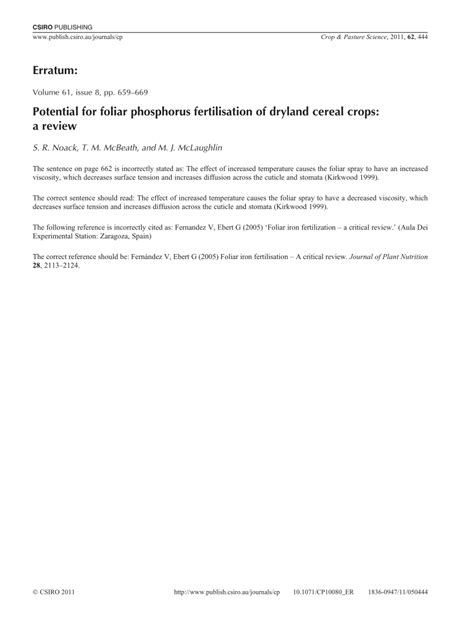 CSIRO PUBLISHING

www.publish.csiro.au/journals/cp

Crop & Pasture Science, 2011, 62, 444

Erratum:

Volume 61, issue 8, pp. 659–669

Potential for foliar phosphorus fertilisation of dryland cereal crops: a review

S. R. Noack, T. M. McBeath, and M. J. McLaughlin

The sentence on page 662 is incorrectly stated as: The effect of increased temperature causes the foliar spray to have an increased viscosity, which decreases surface tension and increases diffusion across the cuticle and stomata (Kirkwood 1999).

The correct sentence should read: The effect of increased temperature causes the foliar spray to have a decreased viscosity, which decreases surface tension and increases diffusion across the cuticle and stomata (Kirkwood 1999).

The following reference is incorrectly cited as: Fernandez V, Ebert G (2005) 'Foliar iron fertilization – a critical review.' (Aula Dei Experimental Station: Zaragoza, Spain)

The correct reference should be: Fernández V, Ebert G (2005) Foliar iron fertilisation – A critical review. Journal of Plant Nutrition 28, 2113–2124.

© CSIRO 2011

http://www.publish.csiro.au/journals/cp

10.1071/CP10080_ER

1836-0947/11/050444